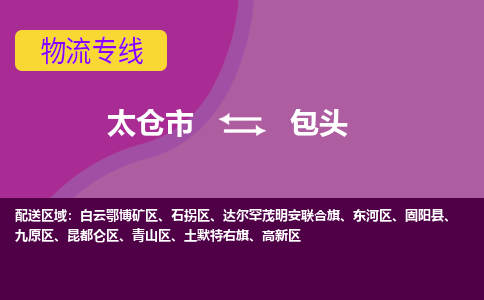 物流专线

太仓市 包头

配送区域：白云鄂博矿区、石拐区、达尔罕茂明安联合旗、东河区、固阳县、九原区、昆都仑区、青山区、土默特右旗、高新区